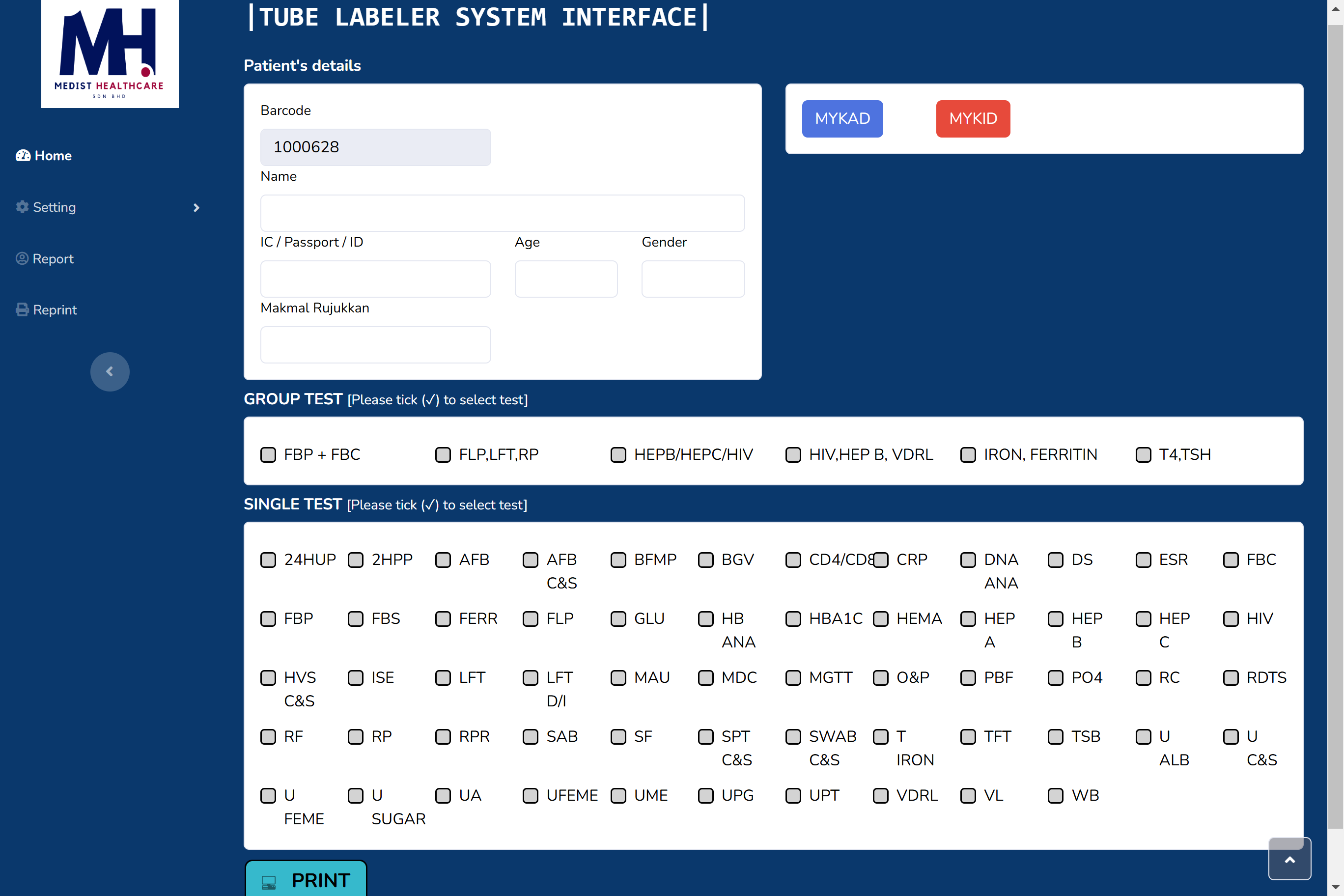 MH
MEDIST HEALTHCARE
SDN BHD

Home
Setting
Report
Reprint

|TUBE LABELER SYSTEM INTERFACE|

Patient's details

Barcode
1000628
Name
IC / Passport / ID
Age
Gender
Makmal Rujukkan

MYKAD
MYKID

GROUP TEST [Please tick (✓) to select test]

FBP + FBC
FLP,LFT,RP
HEPB/HEPC/HIV
HIV,HEP B, VDRL
IRON, FERRITIN
T4,TSH

SINGLE TEST [Please tick (✓) to select test]

24HUP
2HPP
AFB
AFB C&S
BFMP
BGV
CD4/CD8
CRP
DNA ANA
DS
ESR
FBC
FBP
FBS
FERR
FLP
GLU
HB ANA
HBA1C
HEMA
HEP A
HEP B
HEP C
HIV
HVS C&S
ISE
LFT
LFT D/I
MAU
MDC
MGTT
O&P
PBF
PO4
RC
RDTS
RF
RP
RPR
SAB
SF
SPT C&S
SWAB C&S
T IRON
TFT
TSB
U ALB
U C&S
U FEME
U SUGAR
UA
UFEME
UME
UPG
UPT
VDRL
VL
WB

PRINT